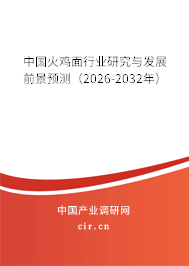 中国火鸡面行业研究与发展前景预测（2026-2032年）

中国产业调研网

cir.cn